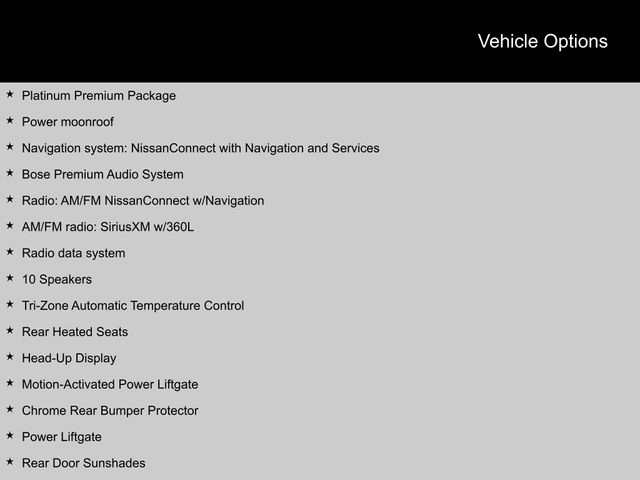 Vehicle Options

★ Platinum Premium Package
★ Power moonroof
★ Navigation system: NissanConnect with Navigation and Services
★ Bose Premium Audio System
★ Radio: AM/FM NissanConnect w/Navigation
★ AM/FM radio: SiriusXM w/360L
★ Radio data system
★ 10 Speakers
★ Tri-Zone Automatic Temperature Control
★ Rear Heated Seats
★ Head-Up Display
★ Motion-Activated Power Liftgate
★ Chrome Rear Bumper Protector
★ Power Liftgate
★ Rear Door Sunshades